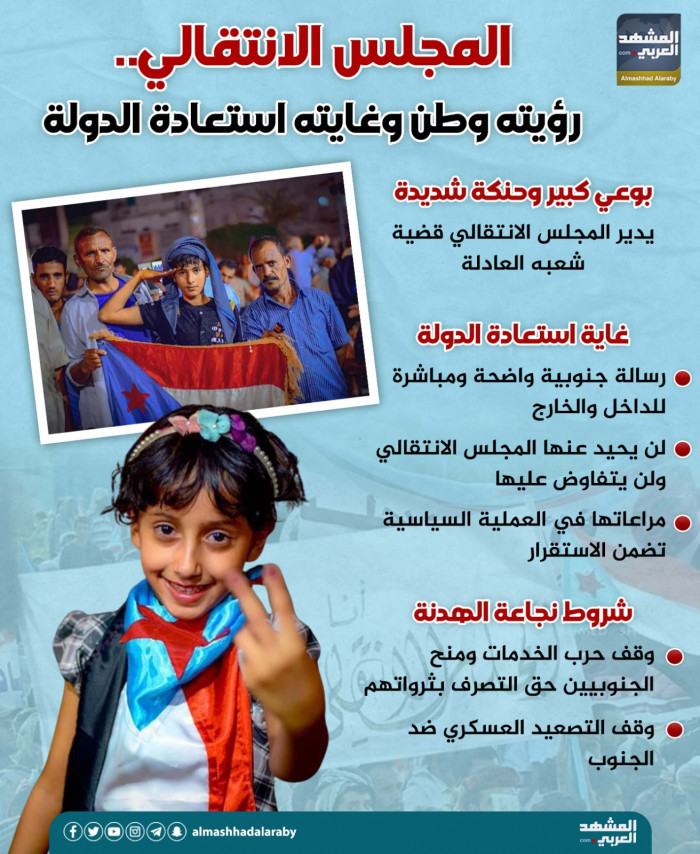 المشهد العربي
.com
Almashhad Alaraby

المجلس الانتقالي..
رؤيته وطن وغايته استعادة الدولة

بوعي كبير وحنكة شديدة

يدير المجلس الانتقالي قضية شعبه العادلة

غاية استعادة الدولة

رسالة جنوبية واضحة ومباشرة للداخل والخارج

لن يحيد عنها المجلس الانتقالي ولن يتفاوض عليها

مراعاتها في العملية السياسية تضمن الاستقرار

شروط نجاعة الهدنة

وقف حرب الخدمات ومنح الجنوبيين حق التصرف بثرواتهم

وقف التصعيد العسكري ضد الجنوب

almashhadalaraby
المشهد العربي